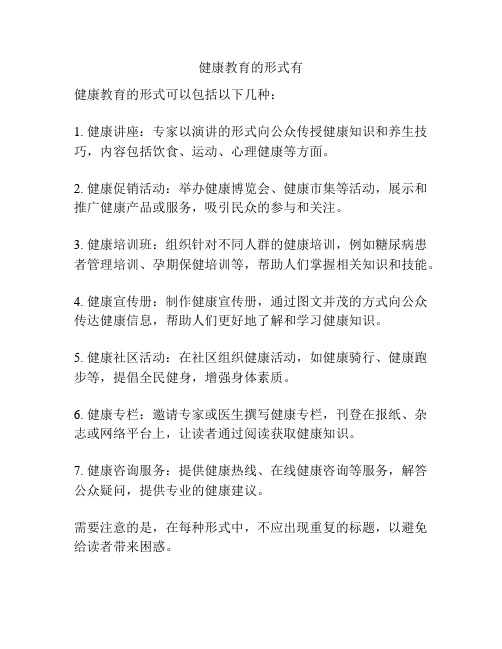 健康教育的形式有

健康教育的形式可以包括以下几种：

1. 健康讲座：专家以演讲的形式向公众传授健康知识和养生技巧，内容包括饮食、运动、心理健康等方面。

2. 健康促销活动：举办健康博览会、健康市集等活动，展示和推广健康产品或服务，吸引民众的参与和关注。

3. 健康培训班：组织针对不同人群的健康培训，例如糖尿病患者管理培训、孕期保健培训等，帮助人们掌握相关知识和技能。

4. 健康宣传册：制作健康宣传册，通过图文并茂的方式向公众传达健康信息，帮助人们更好地了解和学习健康知识。

5. 健康社区活动：在社区组织健康活动，如健康骑行、健康跑步等，提倡全民健身，增强身体素质。

6. 健康专栏：邀请专家或医生撰写健康专栏，刊登在报纸、杂志或网络平台上，让读者通过阅读获取健康知识。

7. 健康咨询服务：提供健康热线、在线健康咨询等服务，解答公众疑问，提供专业的健康建议。

需要注意的是，在每种形式中，不应出现重复的标题，以避免给读者带来困惑。